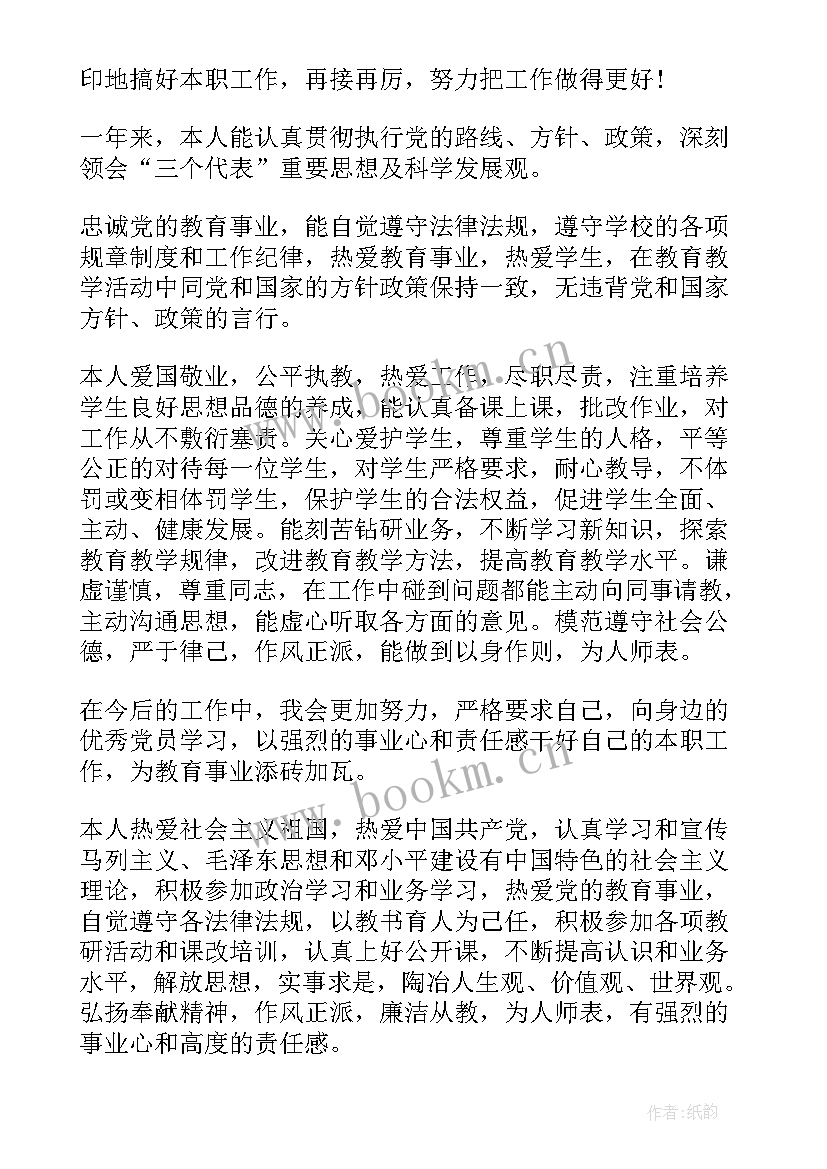 印地搞好本职工作，再接再厉，努力把工作做得更好！

一年来，本人能认真贯彻执行党的路线、方针、政策，深刻领会“三个代表”重要思想及科学发展观。

忠诚党的教育事业，能自觉遵守法律法规，遵守学校的各项规章制度和工作纪律，热爱教育事业，热爱学生，在教育教学活动中同党和国家的方针政策保持一致，无违背党和国家方针、政策的言行。

本人爱国敬业，公平执教，热爱工作，尽职尽责，注重培养学生良好思想品德的养成，能认真备课上课，批改作业，对工作从不敷衍塞责。关心爱护学生，尊重学生的人格，平等公正的对待每一位学生，对学生严格要求，耐心教导，不体罚或变相体罚学生，保护学生的合法权益，促进学生全面、主动、健康发展。能刻苦钻研业务，不断学习新知识，探索教育教学规律，改进教育教学方法，提高教育教学水平。谦虚谨慎，尊重同志，在工作中碰到问题都能主动向同事请教，主动沟通思想，能虚心听取各方面的意见。模范遵守社会公德，严于律己，作风正派，能做到以身作则，为人师表。

在今后的工作中，我会更加努力，严格要求自己，向身边的优秀党员学习，以强烈的事业心和责任感干好自己的本职工作，为教育事业添砖加瓦。

本人热爱社会主义祖国，热爱中国共产党，认真学习和宣传马列主义、毛泽东思想和邓小平建设有中国特色的社会主义理论，积极参加政治学习和业务学习，热爱党的教育事业，自觉遵守各法律法规，以教书育人为己任，积极参加各项教研活动和课改培训，认真上好公开课，不断提高认识和业务水平，解放思想，实事求是，陶冶人生观、价值观、世界观。弘扬奉献精神，作风正派，廉洁从教，为人师表，有强烈的事业心和高度的责任感。

www.bookm.cn

作者：纸韵